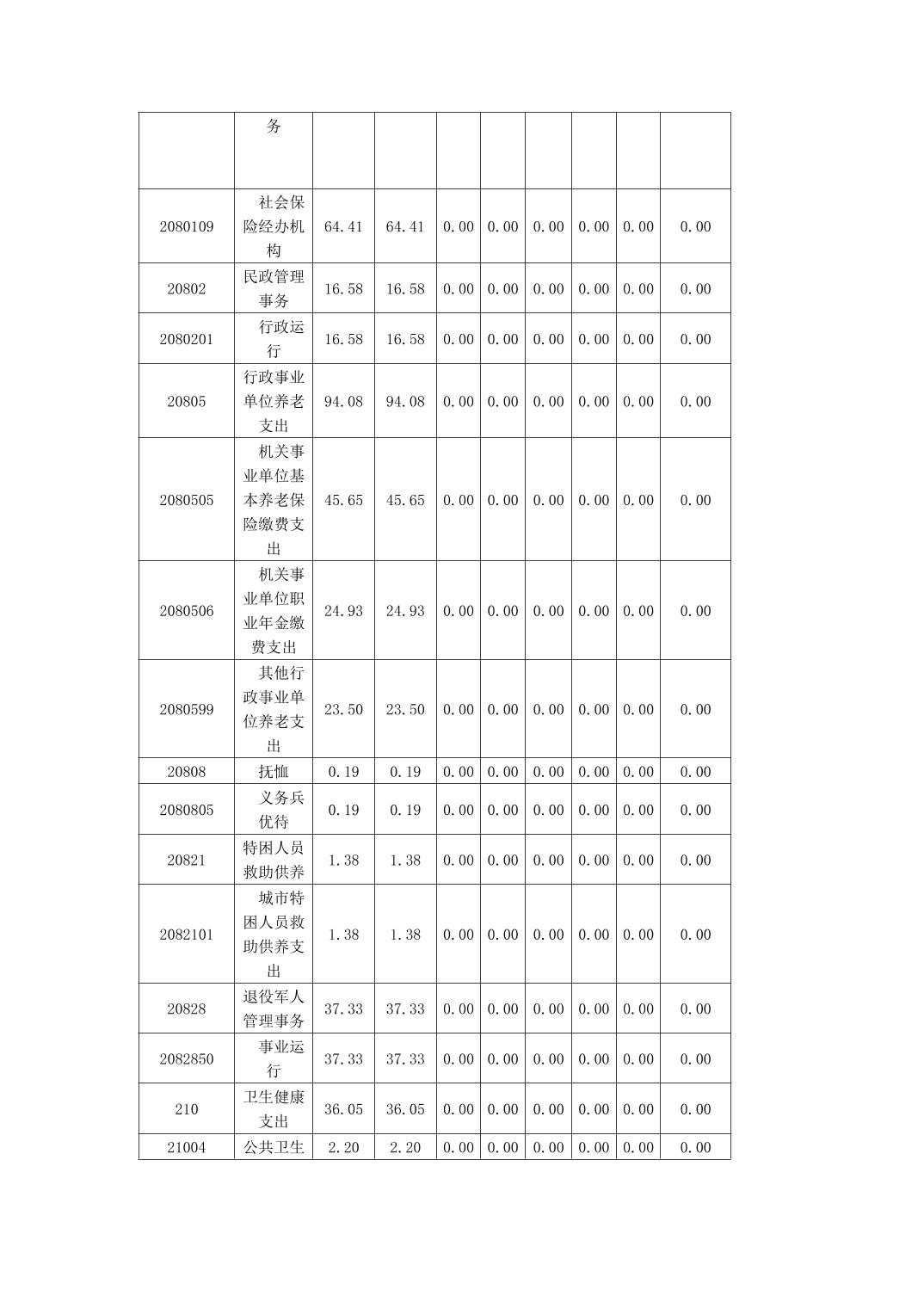 | | 务 | | | | | | | | |
|---|---|---|---|---|---|---|---|---|---|
| 2080109 | 社会保险经办机构 | 64.41 | 64.41 | 0.00 | 0.00 | 0.00 | 0.00 | 0.00 | 0.00 |
| 20802 | 民政管理事务 | 16.58 | 16.58 | 0.00 | 0.00 | 0.00 | 0.00 | 0.00 | 0.00 |
| 2080201 | 行政运行 | 16.58 | 16.58 | 0.00 | 0.00 | 0.00 | 0.00 | 0.00 | 0.00 |
| 20805 | 行政事业单位养老支出 | 94.08 | 94.08 | 0.00 | 0.00 | 0.00 | 0.00 | 0.00 | 0.00 |
| 2080505 | 机关事业单位基本养老保险缴费支出 | 45.65 | 45.65 | 0.00 | 0.00 | 0.00 | 0.00 | 0.00 | 0.00 |
| 2080506 | 机关事业单位职业年金缴费支出 | 24.93 | 24.93 | 0.00 | 0.00 | 0.00 | 0.00 | 0.00 | 0.00 |
| 2080599 | 其他行政事业单位养老支出 | 23.50 | 23.50 | 0.00 | 0.00 | 0.00 | 0.00 | 0.00 | 0.00 |
| 20808 | 抚恤 | 0.19 | 0.19 | 0.00 | 0.00 | 0.00 | 0.00 | 0.00 | 0.00 |
| 2080805 | 义务兵优待 | 0.19 | 0.19 | 0.00 | 0.00 | 0.00 | 0.00 | 0.00 | 0.00 |
| 20821 | 特困人员救助供养 | 1.38 | 1.38 | 0.00 | 0.00 | 0.00 | 0.00 | 0.00 | 0.00 |
| 2082101 | 城市特困人员救助供养支出 | 1.38 | 1.38 | 0.00 | 0.00 | 0.00 | 0.00 | 0.00 | 0.00 |
| 20828 | 退役军人管理事务 | 37.33 | 37.33 | 0.00 | 0.00 | 0.00 | 0.00 | 0.00 | 0.00 |
| 2082850 | 事业运行 | 37.33 | 37.33 | 0.00 | 0.00 | 0.00 | 0.00 | 0.00 | 0.00 |
| 210 | 卫生健康支出 | 36.05 | 36.05 | 0.00 | 0.00 | 0.00 | 0.00 | 0.00 | 0.00 |
| 21004 | 公共卫生 | 2.20 | 2.20 | 0.00 | 0.00 | 0.00 | 0.00 | 0.00 | 0.00 |